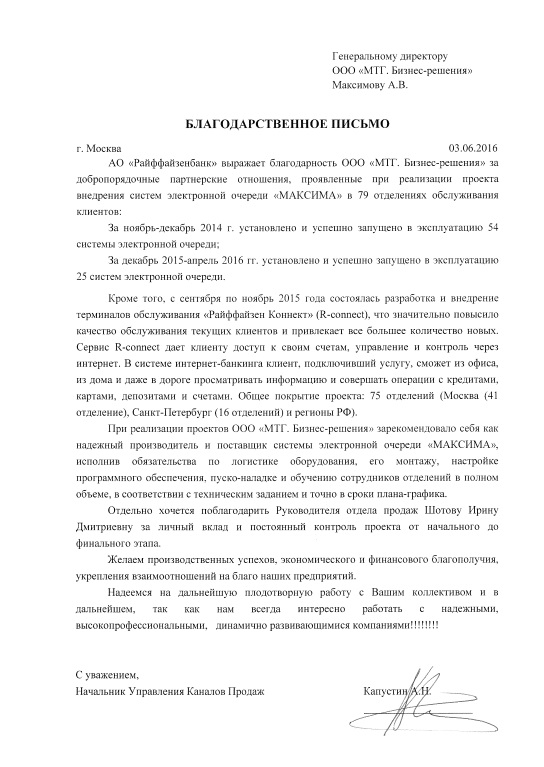 Генеральному директору
ООО «МТГ. Бизнес-решения»
Максимову А.В.

БЛАГОДАРСТВЕННОЕ ПИСЬМО

г. Москва 03.06.2016

АО «Райффайзенбанк» выражает благодарность ООО «МТГ. Бизнес-решения» за добропорядочные партнерские отношения, проявленные при реализации проекта внедрения систем электронной очереди «МАКСИМА» в 79 отделениях обслуживания клиентов:

За ноябрь-декабрь 2014 г. установлено и успешно запущено в эксплуатацию 54 системы электронной очереди;

За декабрь 2015-апрель 2016 гг. установлено и успешно запущено в эксплуатацию 25 систем электронной очереди.

Кроме того, с сентября по ноябрь 2015 года состоялась разработка и внедрение терминалов обслуживания «Райффайзен Коннект» (R-connect), что значительно повысило качество обслуживания текущих клиентов и привлекает все большее количество новых. Сервис R-connect дает клиенту доступ к своим счетам, управление и контроль через интернет. В системе интернет-банкинга клиент, подключивший услугу, сможет из офиса, из дома и даже в дороге просматривать информацию и совершать операции с кредитами, картами, депозитами и счетами. Общее покрытие проекта: 75 отделений (Москва (41 отделение), Санкт-Петербург (16 отделений) и регионы РФ).

При реализации проектов ООО «МТГ. Бизнес-решения» зарекомендовало себя как надежный производитель и поставщик системы электронной очереди «МАКСИМА», исполнив обязательства по логистике оборудования, его монтажу, настройке программного обеспечения, пуско-наладке и обучению сотрудников отделений в полном объеме, в соответствии с техническим заданием и точно в сроки плана-графика.

Отдельно хочется поблагодарить Руководителя отдела продаж Шотову Ирину Дмитриевну за личный вклад и постоянный контроль проекта от начального до финального этапа.

Желаем производственных успехов, экономического и финансового благополучия, укрепления взаимоотношений на благо наших предприятий.

Надеемся на дальнейшую плодотворную работу с Вашим коллективом и в дальнейшем, так как нам всегда интересно работать с надежными, высокопрофессиональными, динамично развивающимися компаниями!!!!!!!!

С уважением,
Начальник Управления Каналов Продаж Капустин А.Н.